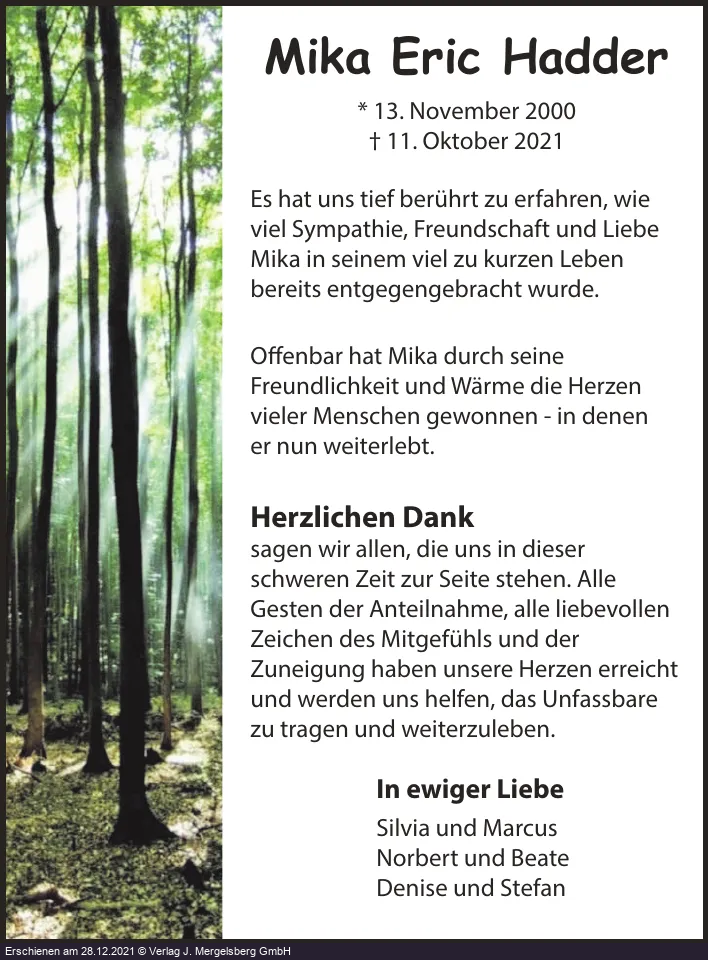 Mika Eric Hadder

* 13. November 2000
† 11. Oktober 2021

Es hat uns tief berührt zu erfahren, wie viel Sympathie, Freundschaft und Liebe Mika in seinem viel zu kurzen Leben bereits entgegengebracht wurde.

Offenbar hat Mika durch seine Freundlichkeit und Wärme die Herzen vieler Menschen gewonnen - in denen er nun weiterlebt.

Herzlichen Dank
sagen wir allen, die uns in dieser schweren Zeit zur Seite stehen. Alle Gesten der Anteilnahme, alle liebevollen Zeichen des Mitgefühls und der Zuneigung haben unsere Herzen erreicht und werden uns helfen, das Unfassbare zu tragen und weiterzuleben.

In ewiger Liebe
Silvia und Marcus
Norbert und Beate
Denise und Stefan

Erschienen am 28.12.2021 © Verlag J. Mergelsberg GmbH